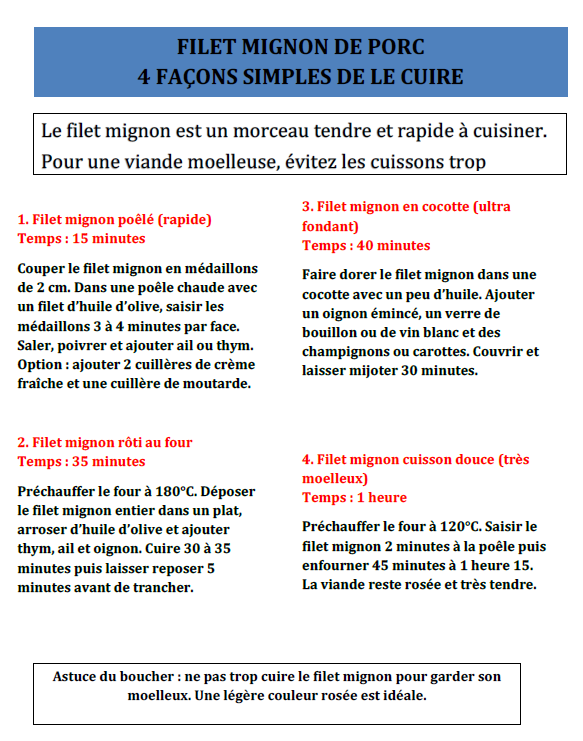 FILET MIGNON DE PORC
4 FAÇONS SIMPLES DE LE CUIRE

Le filet mignon est un morceau tendre et rapide à cuisiner. Pour une viande moelleuse, évitez les cuissons trop

1. Filet mignon poêlé (rapide)
Temps : 15 minutes

Couper le filet mignon en médaillons de 2 cm. Dans une poêle chaude avec un filet d'huile d'olive, saisir les médaillons 3 à 4 minutes par face. Saler, poivrer et ajouter ail ou thym. Option : ajouter 2 cuillères de crème fraîche et une cuillère de moutarde.

2. Filet mignon rôti au four
Temps : 35 minutes

Préchauffer le four à 180°C. Déposer le filet mignon entier dans un plat, arroser d'huile d'olive et ajouter thym, ail et oignon. Cuire 30 à 35 minutes puis laisser reposer 5 minutes avant de trancher.

3. Filet mignon en cocotte (ultra fondant)
Temps : 40 minutes

Faire dorer le filet mignon dans une cocotte avec un peu d'huile. Ajouter un oignon émincé, un verre de bouillon ou de vin blanc et des champignons ou carottes. Couvrir et laisser mijoter 30 minutes.

4. Filet mignon cuisson douce (très moelleux)
Temps : 1 heure

Préchauffer le four à 120°C. Saisir le filet mignon 2 minutes à la poêle puis enfourner 45 minutes à 1 heure 15. La viande reste rosée et très tendre.

Astuce du boucher : ne pas trop cuire le filet mignon pour garder son moelleux. Une légère couleur rosée est idéale.